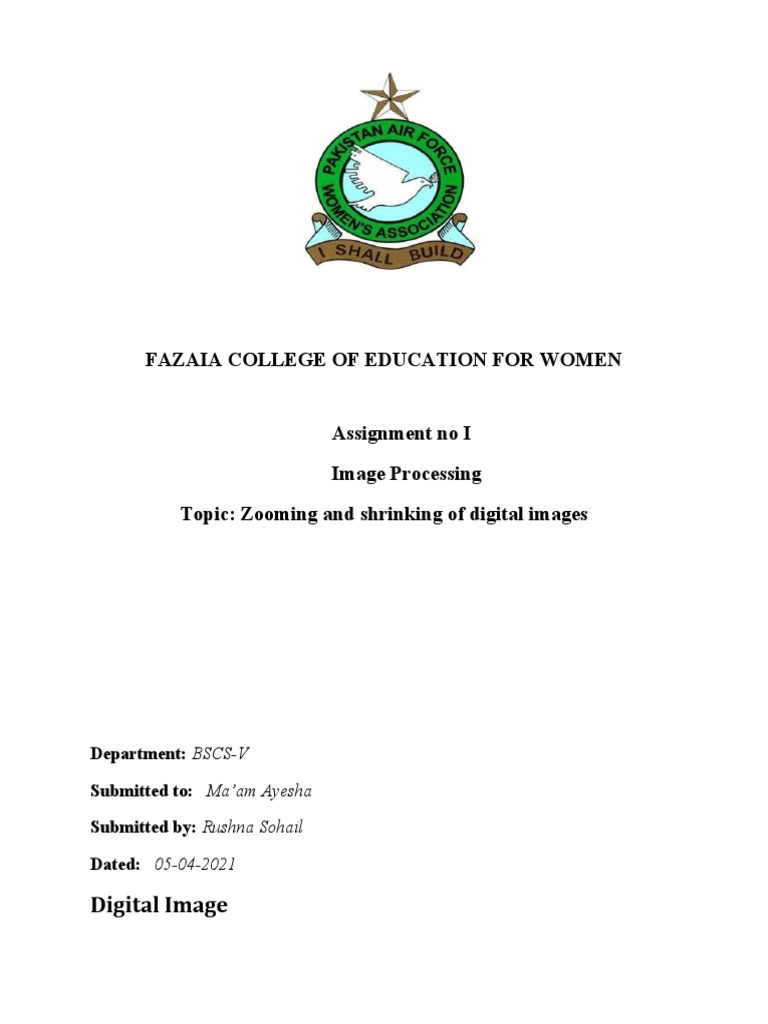 PAKISTAN AIR FORCE WOMEN'S ASSOCIATION

I SHALL BUILD

FAZAIA COLLEGE OF EDUCATION FOR WOMEN

Assignment no I

Image Processing

Topic: Zooming and shrinking of digital images

Department: BSCS-V

Submitted to: Ma'am Ayesha

Submitted by: Rushna Sohail

Dated: 05-04-2021

Digital Image